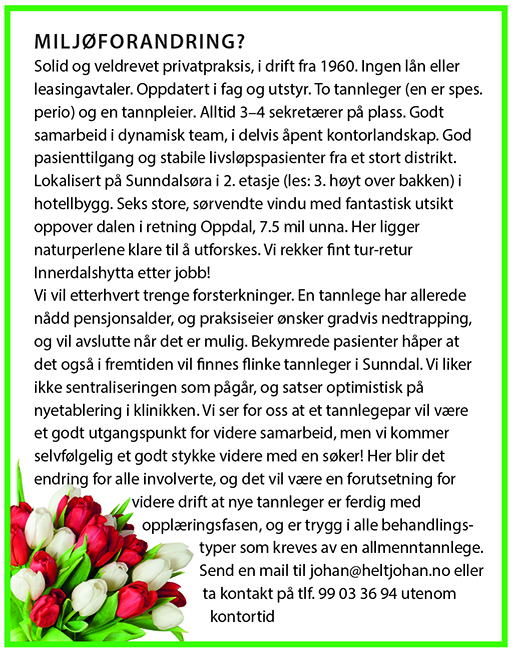 MILJØFORANDRING?
Solid og veldrevet privatpraksis, i drift fra 1960. Ingen lån eller leasingavtaler. Oppdatert i fag og utstyr. To tannleger (en er spes. perio) og en tannpleier. Alltid 3–4 sekretærer på plass. Godt samarbeid i dynamisk team, i delvis åpent kontorlandskap. God pasienttilgang og stabile livsløpspasienter fra et stort distrikt. Lokalisert på Sunndalsøra i 2. etasje (les: 3. høyt over bakken) i hotellbygg. Seks store, sørvendte vindu med fantastisk utsikt oppover dalen i retning Oppdal, 7.5 mil unna. Her ligger naturperlene klare til å utforskes. Vi rekker fint tur-retur Innerdalshytta etter jobb!
Vi vil etterhvert trenge forsterkninger. En tannlege har allerede nådd pensjonsalder, og praksiseier ønsker gradvis nedtrapping, og vil avslutte når det er mulig. Bekymrede pasienter håper at det også i fremtiden vil finnes flinke tannleger i Sunndal. Vi liker ikke sentraliseringen som pågår, og satser optimistisk på nyetablering i klinikken. Vi ser for oss at et tannlegepar vil være et godt utgangspunkt for videre samarbeid, men vi kommer selvfølgelig et godt stykke videre med en søker! Her blir det endring for alle involverte, og det vil være en forutsetning for videre drift at nye tannleger er ferdig med opplæringsfasen, og er trygg i alle behandlingstyper som kreves av en allmenntannlege. Send en mail til johan@heltjohan.no eller ta kontakt på tlf. 99 03 36 94 utenom kontortid